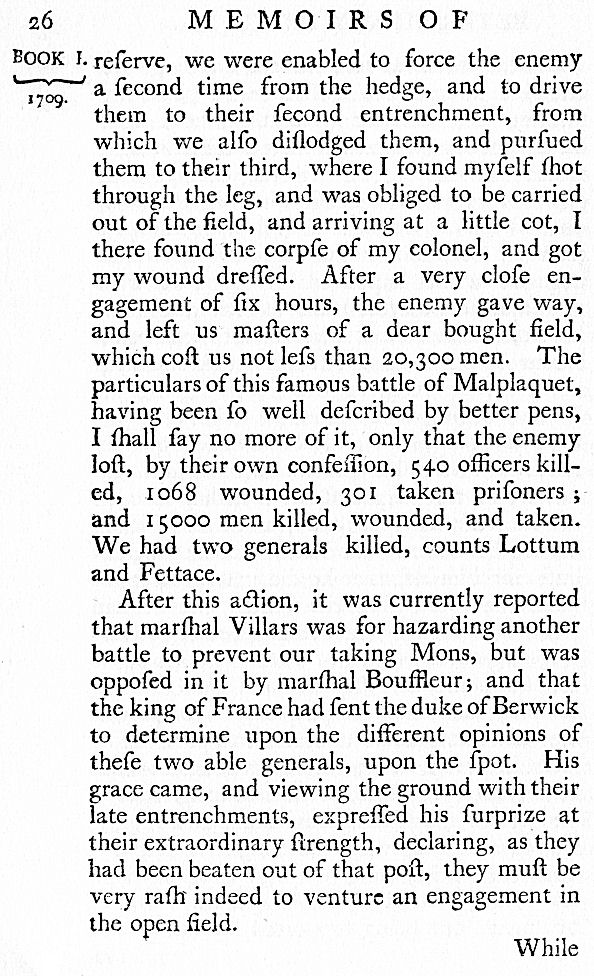 26 MEMOIRS OF

BOOK I. 1709.

reſerve, we were enabled to force the enemy a ſecond time from the hedge, and to drive them to their ſecond entrenchment, from which we alſo diſlodged them, and purſued them to their third, where I found myſelf ſhot through the leg, and was obliged to be carried out of the field, and arriving at a little cot, I there found the corpſe of my colonel, and got my wound dreſſed. After a very cloſe engagement of ſix hours, the enemy gave way, and left us maſters of a dear bought field, which coſt us not leſs than 20,300 men. The particulars of this famous battle of Malplaquet, having been ſo well deſcribed by better pens, I ſhall ſay no more of it, only that the enemy loſt, by their own confeſſion, 540 officers killed, 1068 wounded, 301 taken priſoners; and 15000 men killed, wounded, and taken. We had two generals killed, counts Lottum and Fettace.

After this action, it was currently reported that marſhal Villars was for hazarding another battle to prevent our taking Mons, but was oppoſed in it by marſhal Bouffleur; and that the king of France had ſent the duke of Berwick to determine upon the different opinions of theſe two able generals, upon the ſpot. His grace came, and viewing the ground with their late entrenchments, expreſſed his ſurprize at their extraordinary ſtrength, declaring, as they had been beaten out of that poſt, they muſt be very raſh indeed to venture an engagement in the open field.

While